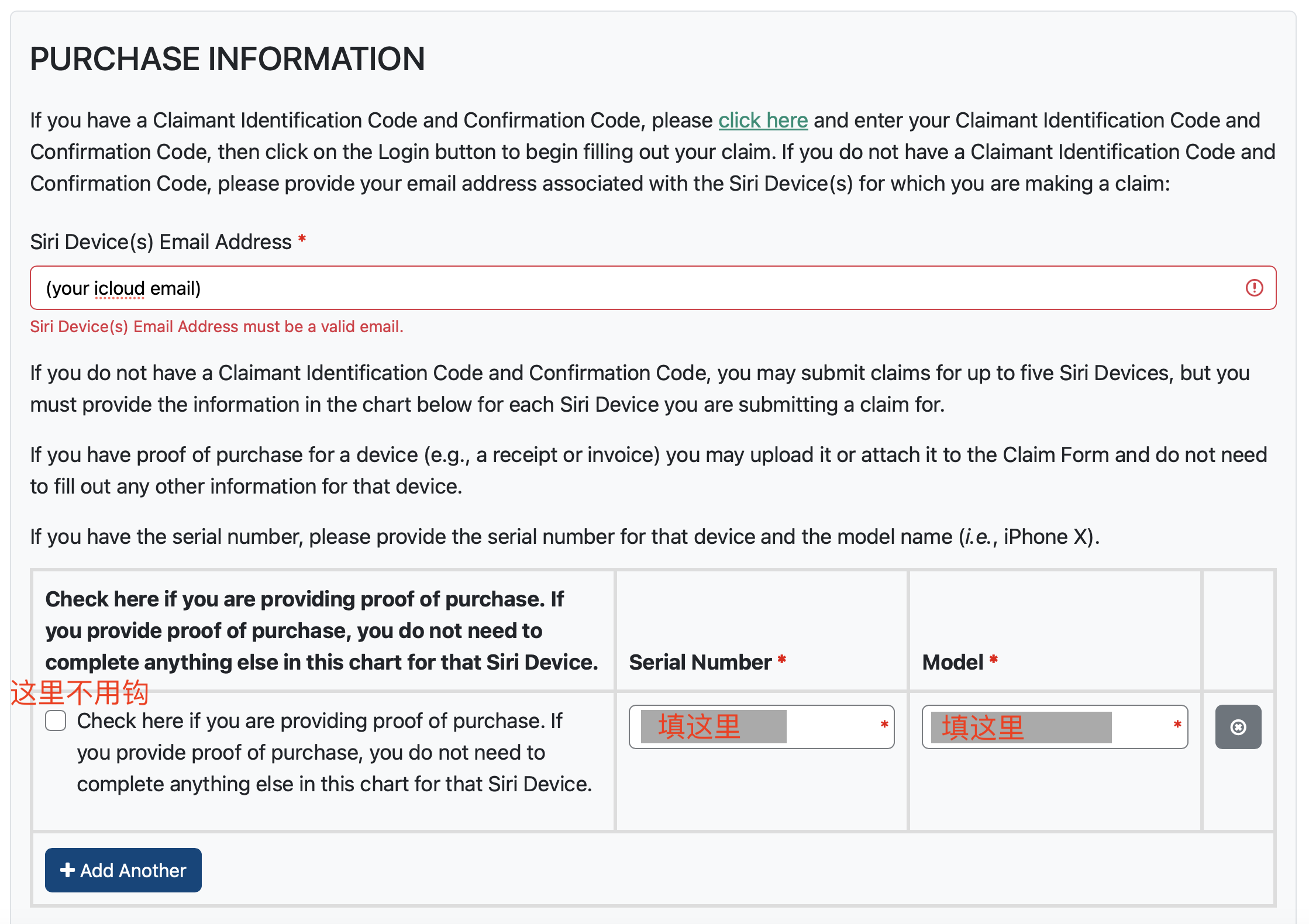 PURCHASE INFORMATION

If you have a Claimant Identification Code and Confirmation Code, please click here and enter your Claimant Identification Code and Confirmation Code, then click on the Login button to begin filling out your claim. If you do not have a Claimant Identification Code and Confirmation Code, please provide your email address associated with the Siri Device(s) for which you are making a claim:

Siri Device(s) Email Address *

(your icloud email)

Siri Device(s) Email Address must be a valid email.

If you do not have a Claimant Identification Code and Confirmation Code, you may submit claims for up to five Siri Devices, but you must provide the information in the chart below for each Siri Device you are submitting a claim for.

If you have proof of purchase for a device (e.g., a receipt or invoice) you may upload it or attach it to the Claim Form and do not need to fill out any other information for that device.

If you have the serial number, please provide the serial number for that device and the model name (i.e., iPhone X).

| Check here if you are providing proof of purchase. If you provide proof of purchase, you do not need to complete anything else in this chart for that Siri Device. | Serial Number * | Model * | |
|---|---|---|---|
| 这里不用钩 Check here if you are providing proof of purchase. If you provide proof of purchase, you do not need to complete anything else in this chart for that Siri Device. | 填这里 * | 填这里 * | |

+ Add Another